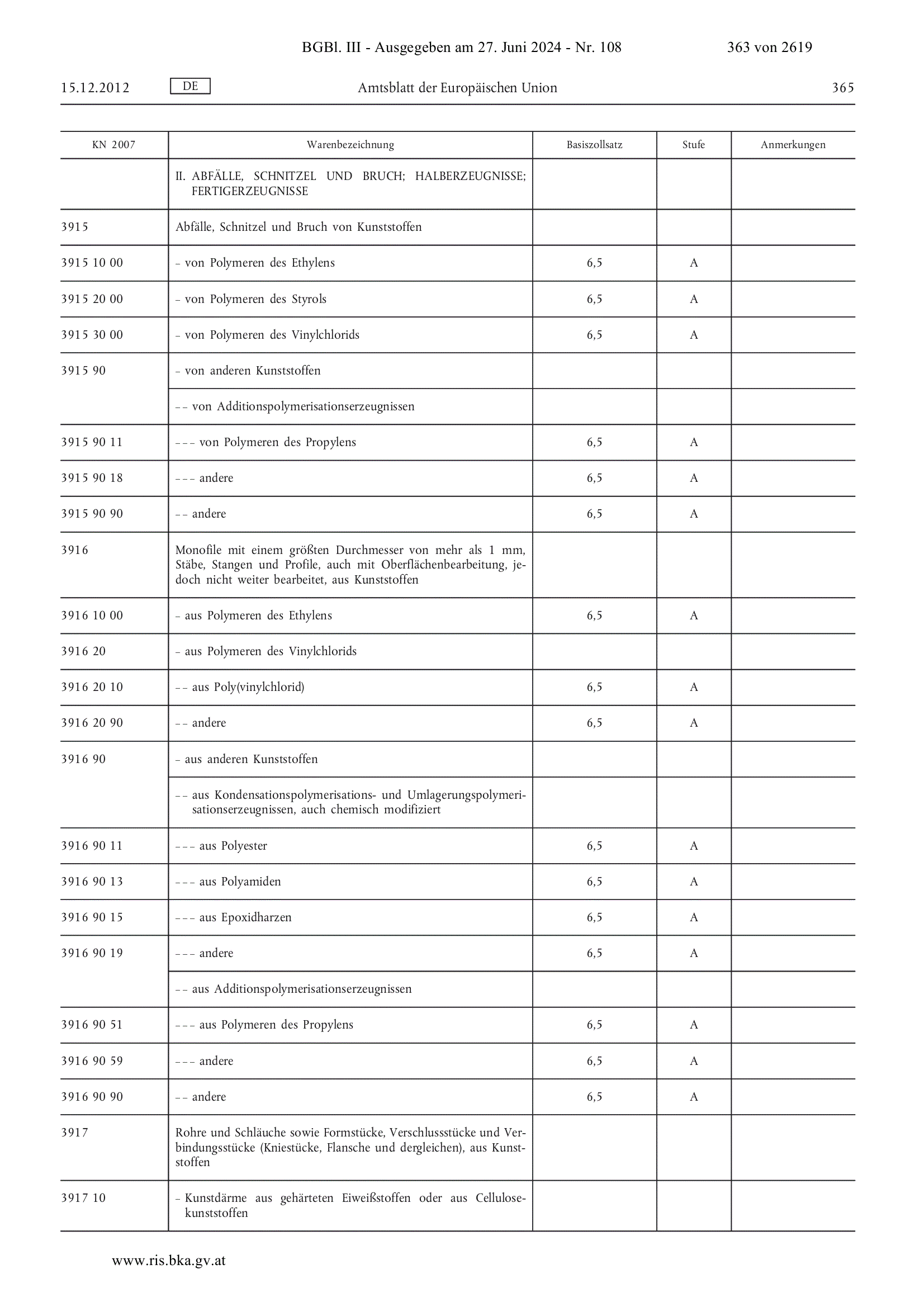 BGBl. III - Ausgegeben am 27. Juni 2024 - Nr. 108 363 von 2619

15.12.2012 DE Amtsblatt der Europäischen Union 365

| KN 2007 | Warenbezeichnung | Basiszollsatz | Stufe | Anmerkungen |
|---|---|---|---|---|
| | II. ABFÄLLE, SCHNITZEL UND BRUCH; HALBERZEUGNISSE; FERTIGERZEUGNISSE | | | |
| 3915 | Abfälle, Schnitzel und Bruch von Kunststoffen | | | |
| 3915 10 00 | – von Polymeren des Ethylens | 6,5 | A | |
| 3915 20 00 | – von Polymeren des Styrols | 6,5 | A | |
| 3915 30 00 | – von Polymeren des Vinylchlorids | 6,5 | A | |
| 3915 90 | – von anderen Kunststoffen | | | |
| | – – von Additionspolymerisationserzeugnissen | | | |
| 3915 90 11 | – – – von Polymeren des Propylens | 6,5 | A | |
| 3915 90 18 | – – – andere | 6,5 | A | |
| 3915 90 90 | – – andere | 6,5 | A | |
| 3916 | Monofile mit einem größten Durchmesser von mehr als 1 mm, Stäbe, Stangen und Profile, auch mit Oberflächenbearbeitung, jedoch nicht weiter bearbeitet, aus Kunststoffen | | | |
| 3916 10 00 | – aus Polymeren des Ethylens | 6,5 | A | |
| 3916 20 | – aus Polymeren des Vinylchlorids | | | |
| 3916 20 10 | – – aus Poly(vinylchlorid) | 6,5 | A | |
| 3916 20 90 | – – andere | 6,5 | A | |
| 3916 90 | – aus anderen Kunststoffen | | | |
| | – – aus Kondensationspolymerisations- und Umlagerungspolymerisationserzeugnissen, auch chemisch modifiziert | | | |
| 3916 90 11 | – – – aus Polyester | 6,5 | A | |
| 3916 90 13 | – – – aus Polyamiden | 6,5 | A | |
| 3916 90 15 | – – – aus Epoxidharzen | 6,5 | A | |
| 3916 90 19 | – – – andere | 6,5 | A | |
| | – – aus Additionspolymerisationserzeugnissen | | | |
| 3916 90 51 | – – – aus Polymeren des Propylens | 6,5 | A | |
| 3916 90 59 | – – – andere | 6,5 | A | |
| 3916 90 90 | – – andere | 6,5 | A | |
| 3917 | Rohre und Schläuche sowie Formstücke, Verschlussstücke und Verbindungsstücke (Kniestücke, Flansche und dergleichen), aus Kunststoffen | | | |
| 3917 10 | – Kunstdärme aus gehärteten Eiweißstoffen oder aus Cellulosekunststoffen | | | |

www.ris.bka.gv.at